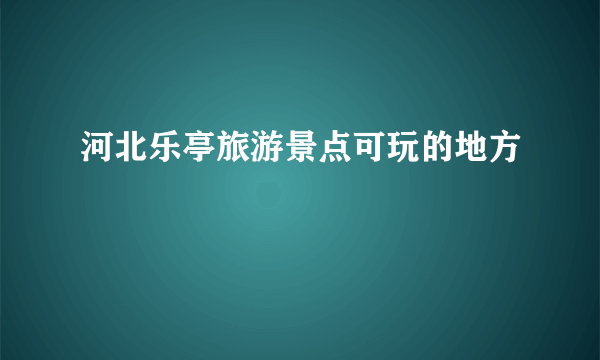 河北乐亭旅游景点可玩的地方